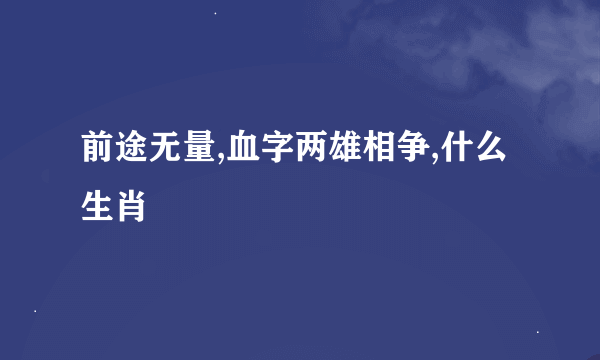 前途无量,血字两雄相争,什么生肖